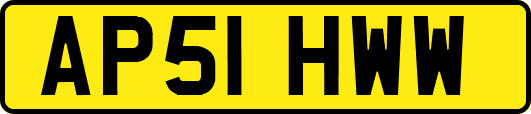 AP51 HWW